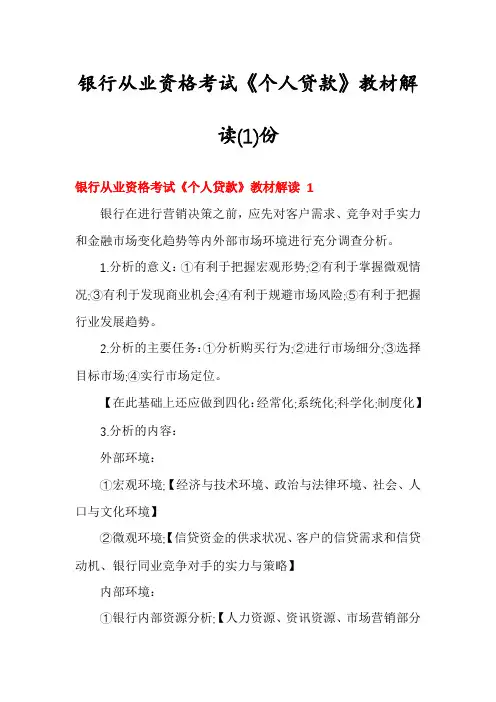 银行从业资格考试《个人贷款》教材解读(1)份

银行从业资格考试《个人贷款》教材解读 1

银行在进行营销决策之前，应先对客户需求、竞争对手实力和金融市场变化趋势等内外部市场环境进行充分调查分析。

1.分析的意义：①有利于把握宏观形势;②有利于掌握微观情况;③有利于发现商业机会;④有利于规避市场风险;⑤有利于把握行业发展趋势。

2.分析的主要任务：①分析购买行为;②进行市场细分;③选择目标市场;④实行市场定位。

【在此基础上还应做到四化：经常化;系统化;科学化;制度化】

3.分析的内容：

外部环境：

①宏观环境;【经济与技术环境、政治与法律环境、社会、人口与文化环境】

②微观环境;【信贷资金的供求状况、客户的信贷需求和信贷动机、银行同业竞争对手的实力与策略】

内部环境：

①银行内部资源分析;【人力资源、资讯资源、市场营销部分